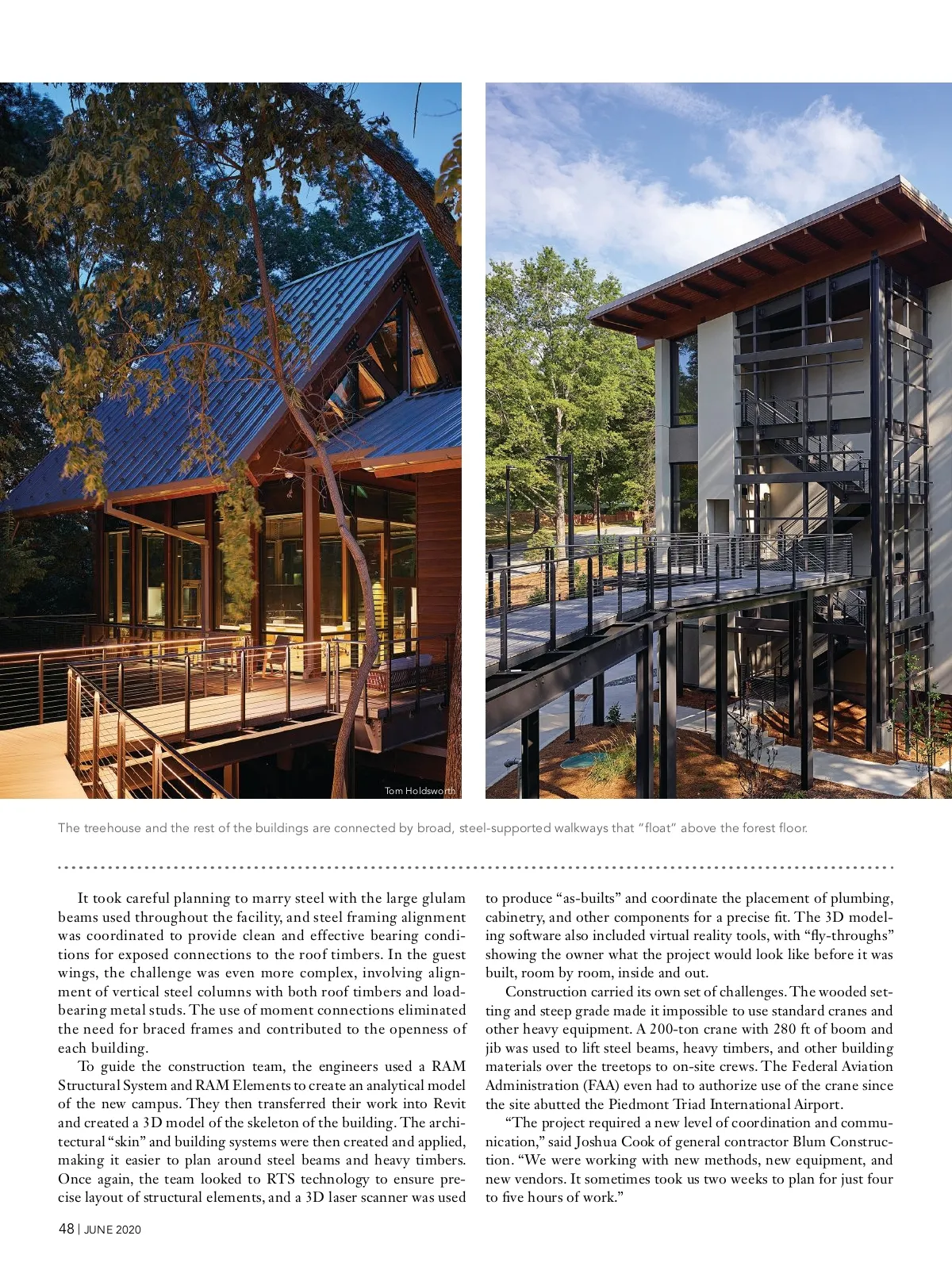 Tom Holdsworth

The treehouse and the rest of the buildings are connected by broad, steel-supported walkways that "float" above the forest floor.

It took careful planning to marry steel with the large glulam beams used throughout the facility, and steel framing alignment was coordinated to provide clean and effective bearing conditions for exposed connections to the roof timbers. In the guest wings, the challenge was even more complex, involving alignment of vertical steel columns with both roof timbers and load-bearing metal studs. The use of moment connections eliminated the need for braced frames and contributed to the openness of each building.

To guide the construction team, the engineers used a RAM Structural System and RAM Elements to create an analytical model of the new campus. They then transferred their work into Revit and created a 3D model of the skeleton of the building. The architectural "skin" and building systems were then created and applied, making it easier to plan around steel beams and heavy timbers. Once again, the team looked to RTS technology to ensure precise layout of structural elements, and a 3D laser scanner was used to produce "as-builts" and coordinate the placement of plumbing, cabinetry, and other components for a precise fit. The 3D modeling software also included virtual reality tools, with "fly-throughs" showing the owner what the project would look like before it was built, room by room, inside and out.

Construction carried its own set of challenges. The wooded setting and steep grade made it impossible to use standard cranes and other heavy equipment. A 200-ton crane with 280 ft of boom and jib was used to lift steel beams, heavy timbers, and other building materials over the treetops to on-site crews. The Federal Aviation Administration (FAA) even had to authorize use of the crane since the site abutted the Piedmont Triad International Airport.

"The project required a new level of coordination and communication," said Joshua Cook of general contractor Blum Construction. "We were working with new methods, new equipment, and new vendors. It sometimes took us two weeks to plan for just four to five hours of work."

48 | JUNE 2020